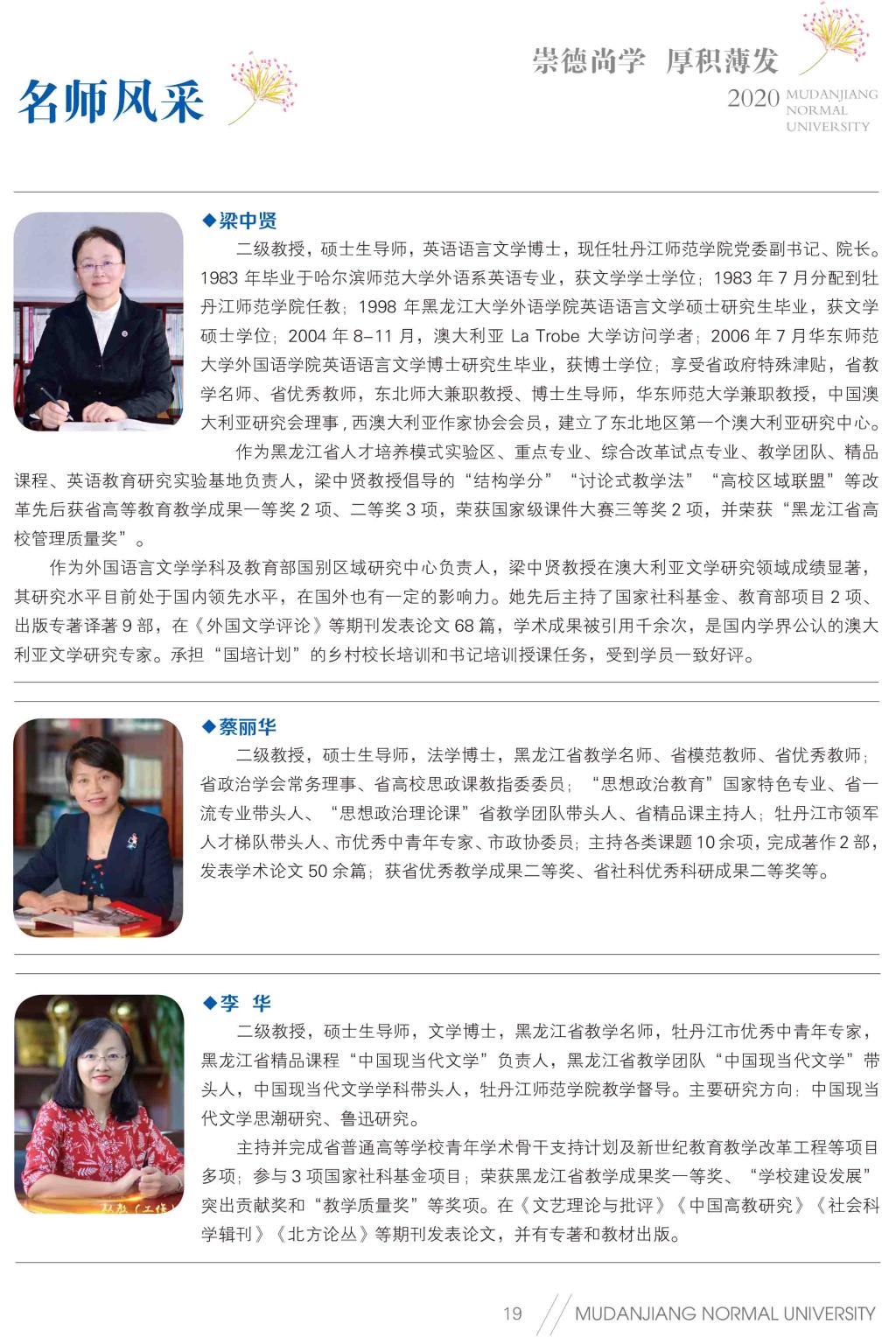 名师风采

崇德尚学 厚积薄发
2020 MUDANJIANG NORMAL UNIVERSITY

◆梁中贤

二级教授，硕士生导师，英语语言文学博士，现任牡丹江师范学院党委副书记、院长。1983 年毕业于哈尔滨师范大学外语系英语专业，获文学学士学位；1983 年 7 月分配到牡丹江师范学院任教；1998 年黑龙江大学外语学院英语语言文学硕士研究生毕业，获文学硕士学位；2004 年 8–11 月，澳大利亚 La Trobe 大学访问学者；2006 年 7 月华东师范大学外国语学院英语语言文学博士研究生毕业，获博士学位；享受省政府特殊津贴，省教学名师、省优秀教师，东北师大兼职教授、博士生导师，华东师范大学兼职教授，中国澳大利亚研究会理事，西澳大利亚作家协会会员，建立了东北地区第一个澳大利亚研究中心。

作为黑龙江省人才培养模式实验区、重点专业、综合改革试点专业、教学团队、精品课程、英语教育研究实验基地负责人，梁中贤教授倡导的“结构学分”“讨论式教学法”“高校区域联盟”等改革先后获省高等教育教学成果一等奖 2 项、二等奖 3 项，荣获国家级课件大赛三等奖 2 项，并荣获“黑龙江省高校管理质量奖”。

作为外国语言文学学科及教育部国别区域研究中心负责人，梁中贤教授在澳大利亚文学研究领域成绩显著，其研究水平目前处于国内领先水平，在国外也有一定的影响力。她先后主持了国家社科基金、教育部项目 2 项、出版专著译著 9 部，在《外国文学评论》等期刊发表论文 68 篇，学术成果被引用千余次，是国内学界公认的澳大利亚文学研究专家。承担“国培计划”的乡村校长培训和书记培训授课任务，受到学员一致好评。

◆蔡丽华

二级教授，硕士生导师，法学博士，黑龙江省教学名师、省模范教师、省优秀教师；省政治学会常务理事、省高校思政课教指委委员；“思想政治教育”国家特色专业、省一流专业带头人、“思想政治理论课”省教学团队带头人、省精品课主持人；牡丹江市领军人才梯队带头人、市优秀中青年专家、市政协委员；主持各类课题 10 余项，完成著作 2 部，发表学术论文 50 余篇；获省优秀教学成果二等奖、省社科优秀科研成果二等奖等。

◆李 华

二级教授，硕士生导师，文学博士，黑龙江省教学名师，牡丹江市优秀中青年专家，黑龙江省精品课程“中国现当代文学”负责人，黑龙江省教学团队“中国现当代文学”带头人，中国现当代文学学科带头人，牡丹江师范学院教学督导。主要研究方向：中国现当代文学思潮研究、鲁迅研究。

主持并完成省普通高等学校青年学术骨干支持计划及新世纪教育教学改革工程等项目多项；参与 3 项国家社科基金项目；荣获黑龙江省教学成果奖一等奖、“学校建设发展”突出贡献奖和“教学质量奖”等奖项。在《文艺理论与批评》《中国高教研究》《社会科学辑刊》《北方论丛》等期刊发表论文，并有专著和教材出版。

19 MUDANJIANG NORMAL UNIVERSITY